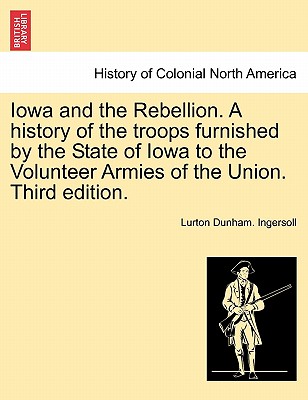 BRITISH LIBRARY

History of Colonial North America

Iowa and the Rebellion. A history of the troops furnished by the State of Iowa to the Volunteer Armies of the Union. Third edition.

Lurton Dunham. Ingersoll